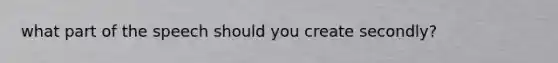 what part of the speech should you create secondly?